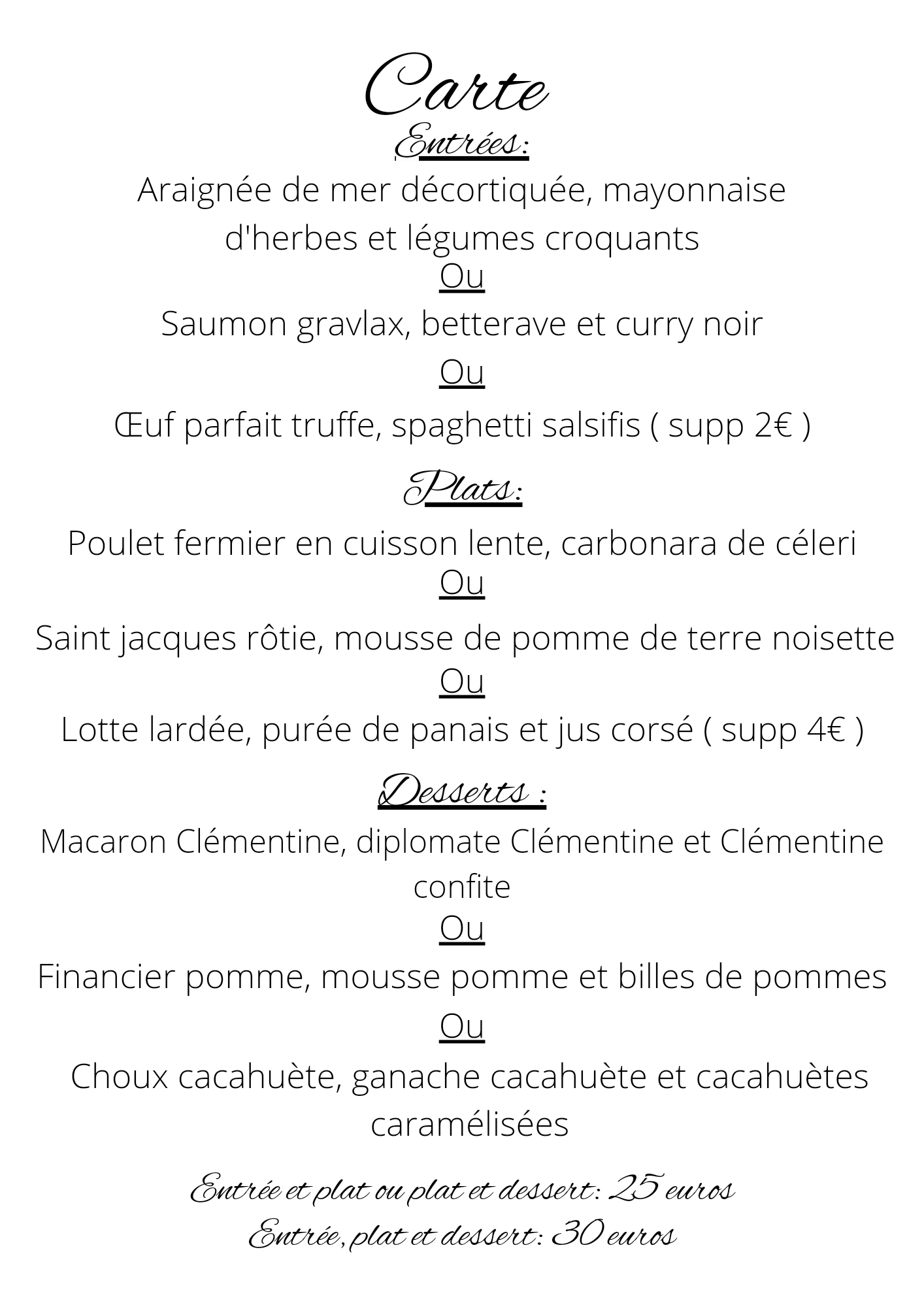 Carte

Entrées :

Araignée de mer décortiquée, mayonnaise d'herbes et légumes croquants

Ou

Saumon gravlax, betterave et curry noir

Ou

Œuf parfait truffe, spaghetti salsifis ( supp 2€ )

Plats :

Poulet fermier en cuisson lente, carbonara de céleri

Ou

Saint jacques rôtie, mousse de pomme de terre noisette

Ou

Lotte lardée, purée de panais et jus corsé ( supp 4€ )

Desserts :

Macaron Clémentine, diplomate Clémentine et Clémentine confite

Ou

Financier pomme, mousse pomme et billes de pommes

Ou

Choux cacahuète, ganache cacahuète et cacahuètes caramélisées

Entrée et plat ou plat et dessert : 25 euros

Entrée, plat et dessert : 30 euros